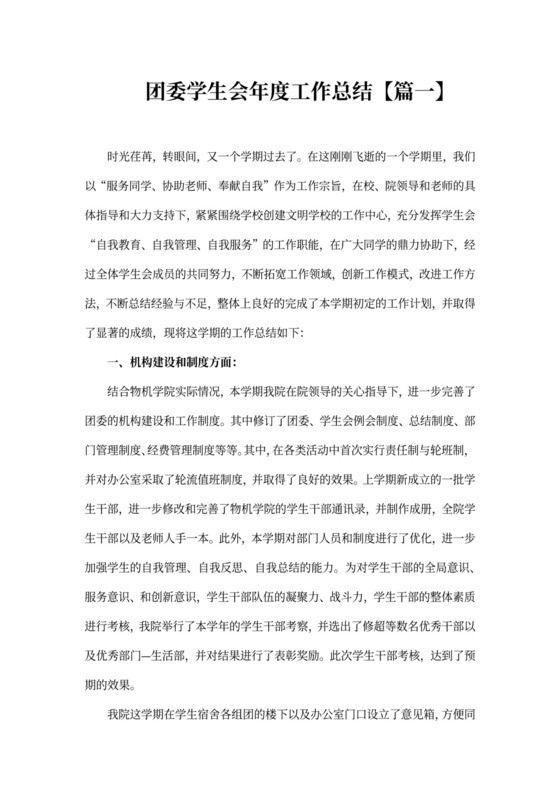 团委学生会年度工作总结【篇一】

时光荏苒，转眼间，又一个学期过去了。在这刚刚飞逝的一个学期里，我们以“服务同学、协助老师、奉献自我”作为工作宗旨，在校、院领导和老师的具体指导和大力支持下，紧紧围绕学校创建文明学校的工作中心，充分发挥学生会“自我教育、自我管理、自我服务”的工作职能，在广大同学的鼎力协助下，经过全体学生会成员的共同努力，不断拓宽工作领域，创新工作模式，改进工作方法，不断总结经验与不足，整体上良好的完成了本学期初定的工作计划，并取得了显著的成绩，现将这学期的工作总结如下：

一、机构建设和制度方面：

结合物机学院实际情况，本学期我院在院领导的关心指导下，进一步完善了团委的机构建设和工作制度。其中修订了团委、学生会例会制度、总结制度、部门管理制度、经费管理制度等等。其中，在各类活动中首次实行责任制与轮班制，并对办公室采取了轮流值班制度，并取得了良好的效果。上学期新成立的一批学生干部，进一步修改和完善了物机学院的学生干部通讯录，并制作成册，全院学生干部以及老师人手一本。此外，本学期对部门人员和制度进行了优化，进一步加强学生的自我管理、自我反思、自我总结的能力。为对学生干部的全局意识、服务意识、和创新意识，学生干部队伍的凝聚力、战斗力，学生干部的整体素质进行考核，我院举行了本学年的学生干部考察，并选出了修超等数名优秀干部以及优秀部门—生活部，并对结果进行了表彰奖励。此次学生干部考核，达到了预期的效果。

我院这学期在学生宿舍各组团的楼下以及办公室门口设立了意见箱，方便同